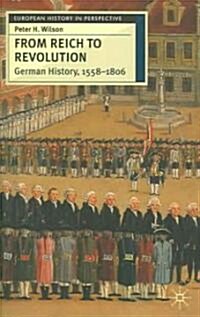 EUROPEAN HISTORY IN PERSPECTIVE

Peter H. Wilson

FROM REICH TO REVOLUTION

German History, 1558–1806